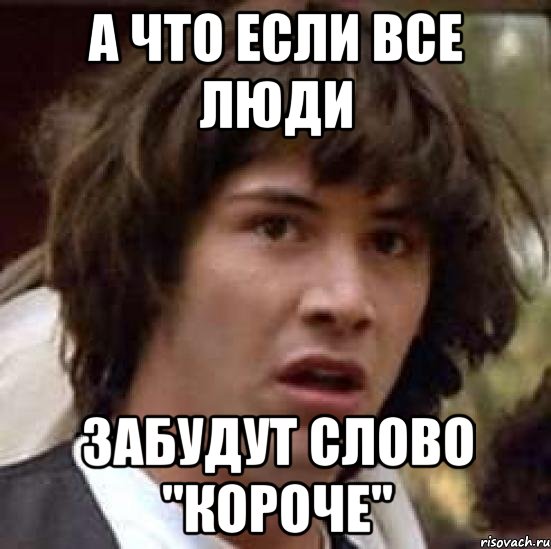 А ЧТО ЕСЛИ ВСЕ ЛЮДИ

ЗАБУДУТ СЛОВО "КОРОЧЕ"

risovach.ru